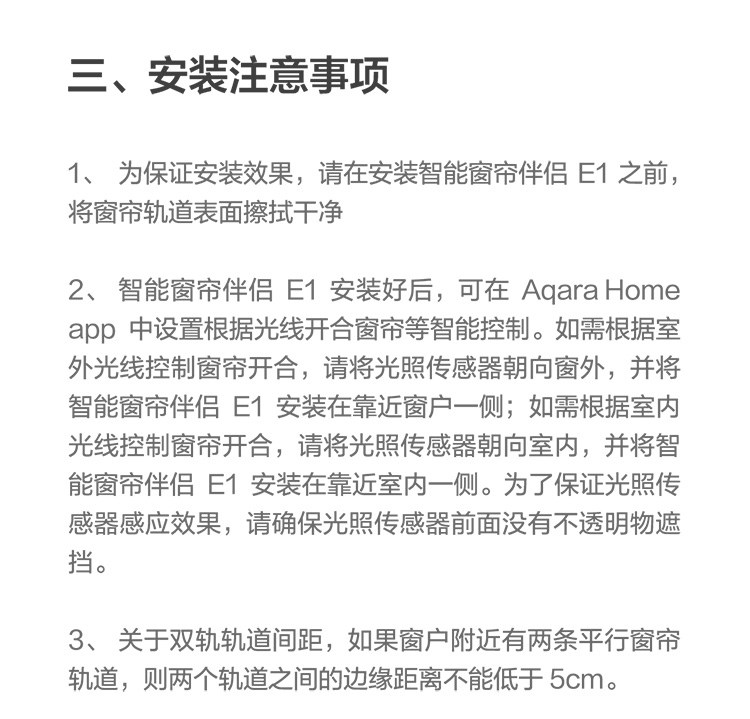 三、安装注意事项

1、 为保证安装效果，请在安装智能窗帘伴侣 E1 之前，将窗帘轨道表面擦拭干净

2、 智能窗帘伴侣 E1 安装好后，可在 Aqara Home app 中设置根据光线开合窗帘等智能控制。如需根据室外光线控制窗帘开合，请将光照传感器朝向窗外，并将智能窗帘伴侣 E1 安装在靠近窗户一侧；如需根据室内光线控制窗帘开合，请将光照传感器朝向室内，并将智能窗帘伴侣 E1 安装在靠近室内一侧。为了保证光照传感器感应效果，请确保光照传感器前面没有不透明物遮挡。

3、 关于双轨轨道间距，如果窗户附近有两条平行窗帘轨道，则两个轨道之间的边缘距离不能低于 5cm。